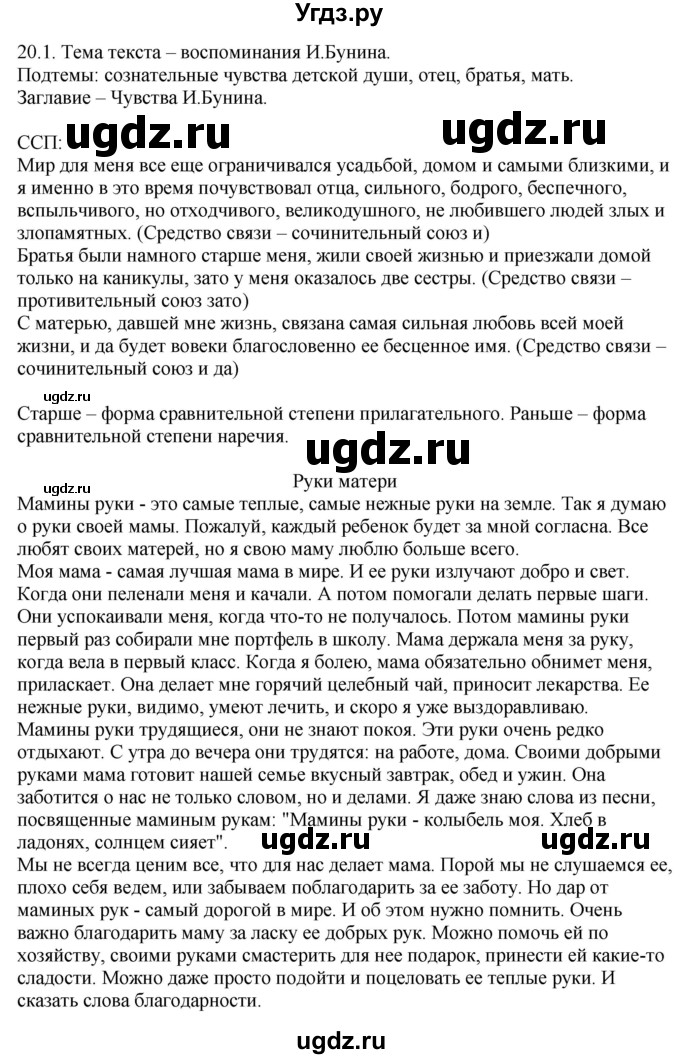 Угдз.ру

20.1. Тема текста – воспоминания И.Бунина.
Подтемы: сознательные чувства детской души, отец, братья, мать.
Заглавие – Чувства И.Бунина.

ССП: ugdz.ru ugdz.ru
Мир для меня все еще ограничивался усадьбой, домом и самыми близкими, и я именно в это время почувствовал отца, сильного, бодрого, беспечного, вспыльчивого, но отходчивого, великодушного, не любившего людей злых и злопамятных. (Средство связи – сочинительный союз и)
Братья были намного старше меня, жили своей жизнью и приезжали домой только на каникулы, зато у меня оказалось две сестры. (Средство связи – противительный союз зато)
С матерью, давшей мне жизнь, связана самая сильная любовь всей моей жизни, и да будет вовеки благословенно ее бесценное имя. (Средство связи – сочинительный союз и да)

ugdz.ru
Старше – форма сравнительной степени прилагательного. Раньше – форма сравнительной степени наречия.

ugdz.ru

ugdz.ru
Руки матери
Мамины руки - это самые теплые, самые нежные руки на земле. Так я думаю о руки своей мамы. Пожалуй, каждый ребенок будет за мной согласна. Все любят своих матерей, но я свою маму люблю больше всего.
Моя мама - самая лучшая мама в мире. И ее руки излучают добро и свет. Когда они пеленали меня и качали. А потом помогали делать первые шаги. Они успокаивали меня, когда что-то не получалось. Потом мамины руки первый раз собирали мне портфель в школу. Мама держала меня за руку, когда вела в первый класс. Когда я болею, мама обязательно обнимет меня, приласкает. Она делает мне горячий целебный чай, приносит лекарства. Ее нежные руки, видимо, умеют лечить, и скоро я уже выздоравливаю.
Мамины руки трудящиеся, они не знают покоя. Эти руки очень редко отдыхают. С утра до вечера они трудятся: на работе, дома. Своими добрыми руками мама готовит нашей семье вкусный завтрак, обед и ужин. Она заботится о нас не только словом, но и делами. Я даже знаю слова из песни, посвященные маминым рукам: "Мамины руки - колыбель моя. Хлеб в ладонях, солнцем сияет". ugdz.ru ugdz.ru
Мы не всегда ценим все, что для нас делает мама. Порой мы не слушаемся ее, плохо себя ведем, или забываем поблагодарить за ее заботу. Но дар от маминых рук - самый дорогой в мире. И об этом нужно помнить. Очень важно благодарить маму за ласку ее добрых рук. Можно помочь ей по хозяйству, своими руками смастерить для нее подарок, принести ей какие-то сладости. Можно даже просто подойти и поцеловать ее теплые руки. И сказать слова благодарности.

ugdz.ru